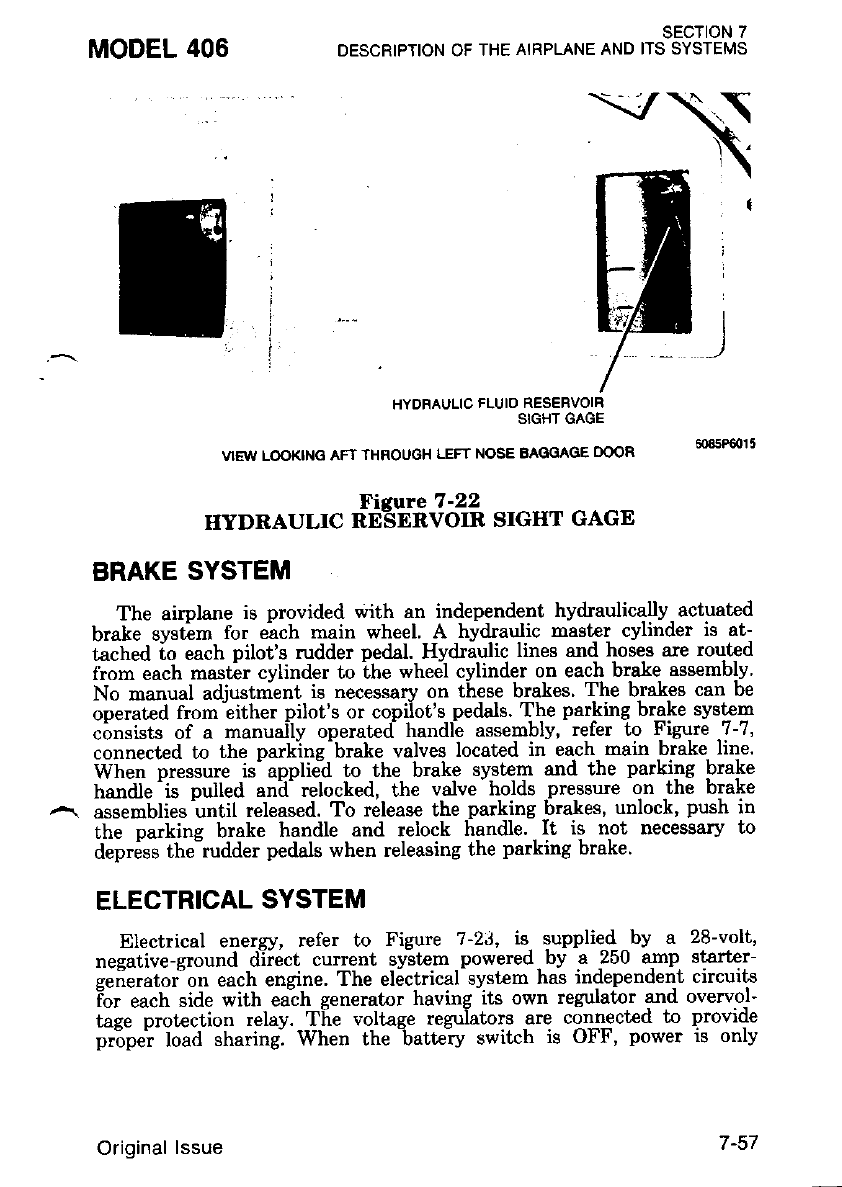 MODEL 406

SECTION 7
DESCRIPTION OF THE AIRPLANE AND ITS SYSTEMS

HYDRAULIC FLUID RESERVOIR SIGHT GAGE

VIEW LOOKING AFT THROUGH LEFT NOSE BAGGAGE DOOR

5085P6015

Figure 7-22
HYDRAULIC RESERVOIR SIGHT GAGE

BRAKE SYSTEM

The airplane is provided with an independent hydraulically actuated brake system for each main wheel. A hydraulic master cylinder is attached to each pilot's rudder pedal. Hydraulic lines and hoses are routed from each master cylinder to the wheel cylinder on each brake assembly. No manual adjustment is necessary on these brakes. The brakes can be operated from either pilot's or copilot's pedals. The parking brake system consists of a manually operated handle assembly, refer to Figure 7-7, connected to the parking brake valves located in each main brake line. When pressure is applied to the brake system and the parking brake handle is pulled and relocked, the valve holds pressure on the brake assemblies until released. To release the parking brakes, unlock, push in the parking brake handle and relock handle. It is not necessary to depress the rudder pedals when releasing the parking brake.

ELECTRICAL SYSTEM

Electrical energy, refer to Figure 7-23, is supplied by a 28-volt, negative-ground direct current system powered by a 250 amp starter-generator on each engine. The electrical system has independent circuits for each side with each generator having its own regulator and overvoltage protection relay. The voltage regulators are connected to provide proper load sharing. When the battery switch is OFF, power is only

Original Issue

7-57